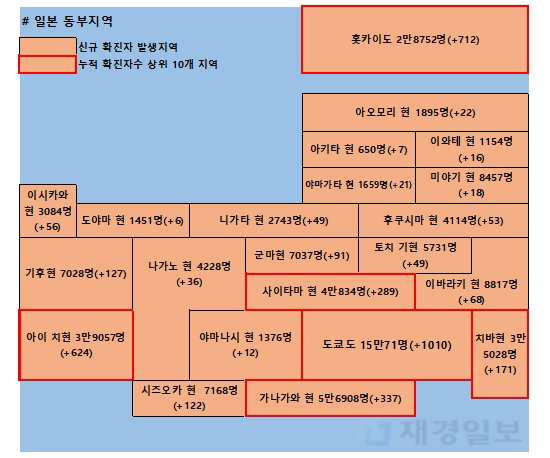 # 일본 동부지역

신규 확진자 발생지역
누적 확진자수 상위 10개 지역

홋카이도 2만8752명(+712)

아오모리 현 1895명(+22)

아키타 현 650명(+7)

이와테 현 1154명 (+16)

야마가타 현 1659명(+21)

미야기 현 8457명 (+18)

이시카와 현 3084명 (+56)

도야마 현 1451명(+6)

니가타 현 2743명(+49)

후쿠시마 현 4114명(+53)

기후현 7028명(+127)

나가노 현 4228명 (+36)

군마현 7037명(+91)

토치 기현 5731명 (+49)

사이타마 현 4만834명(+289)

이바라키 현 8817명 (+68)

아이 치현 3만9057명 (+624)

야마나시 현 1376명 (+12)

도쿄도 15만71명(+1010)

치바현 3만 5028명 (+171)

시즈오카 현 7168명 (+122)

가나가와 현 5만6908명(+337)

재경일보